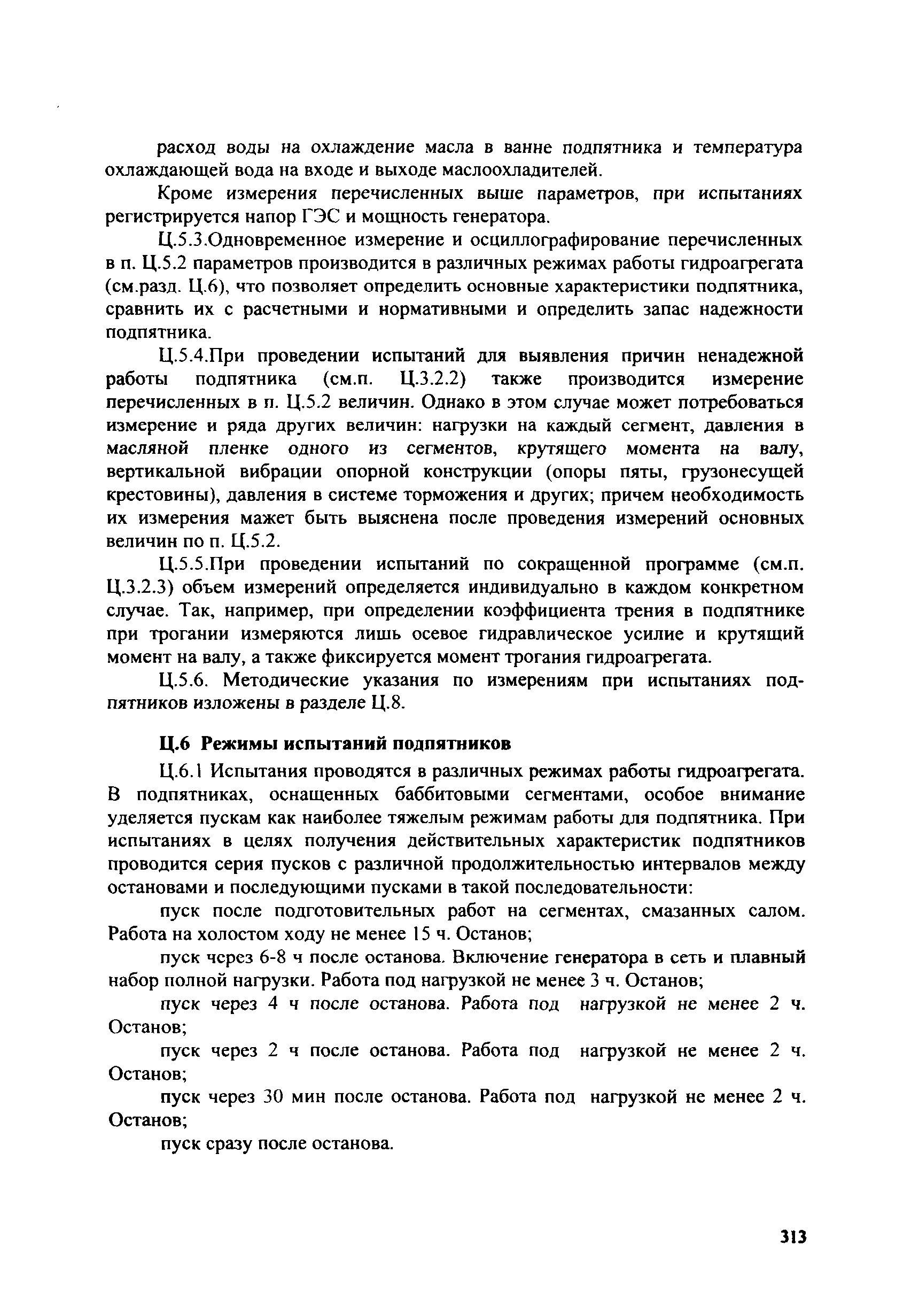 расход воды на охлаждение масла в ванне подпятника и температура охлаждающей вода на входе и выходе маслоохладителей.

Кроме измерения перечисленных выше параметров, при испытаниях регистрируется напор ГЭС и мощность генератора.

Ц.5.3.Одновременное измерение и осциллографирование перечисленных в п. Ц.5.2 параметров производится в различных режимах работы гидроагрегата (см.разд. Ц.6), что позволяет определить основные характеристики подпятника, сравнить их с расчетными и нормативными и определить запас надежности подпятника.

Ц.5.4.При проведении испытаний для выявления причин ненадежной работы подпятника (см.п. Ц.3.2.2) также производится измерение перечисленных в п. Ц.5.2 величин. Однако в этом случае может потребоваться измерение и ряда других величин: нагрузки на каждый сегмент, давления в масляной пленке одного из сегментов, крутящего момента на валу, вертикальной вибрации опорной конструкции (опоры пяты, грузонесущей крестовины), давления в системе торможения и других; причем необходимость их измерения мажет быть выяснена после проведения измерений основных величин по п. Ц.5.2.

Ц.5.5.При проведении испытаний по сокращенной программе (см.п. Ц.3.2.3) объем измерений определяется индивидуально в каждом конкретном случае. Так, например, при определении коэффициента трения в подпятнике при трогании измеряются лишь осевое гидравлическое усилие и крутящий момент на валу, а также фиксируется момент трогания гидроагрегата.

Ц.5.6. Методические указания по измерениям при испытаниях подпятников изложены в разделе Ц.8.

Ц.6 Режимы испытаний подпятников

Ц.6.1 Испытания проводятся в различных режимах работы гидроагрегата. В подпятниках, оснащенных баббитовыми сегментами, особое внимание уделяется пускам как наиболее тяжелым режимам работы для подпятника. При испытаниях в целях получения действительных характеристик подпятников проводится серия пусков с различной продолжительностью интервалов между остановами и последующими пусками в такой последовательности:

пуск после подготовительных работ на сегментах, смазанных салом. Работа на холостом ходу не менее 15 ч. Останов;

пуск через 6-8 ч после останова. Включение генератора в сеть и плавный набор полной нагрузки. Работа под нагрузкой не менее 3 ч. Останов;

пуск через 4 ч после останова. Работа под нагрузкой не менее 2 ч. Останов;

пуск через 2 ч после останова. Работа под нагрузкой не менее 2 ч. Останов;

пуск через 30 мин после останова. Работа под нагрузкой не менее 2 ч. Останов;

пуск сразу после останова.

313